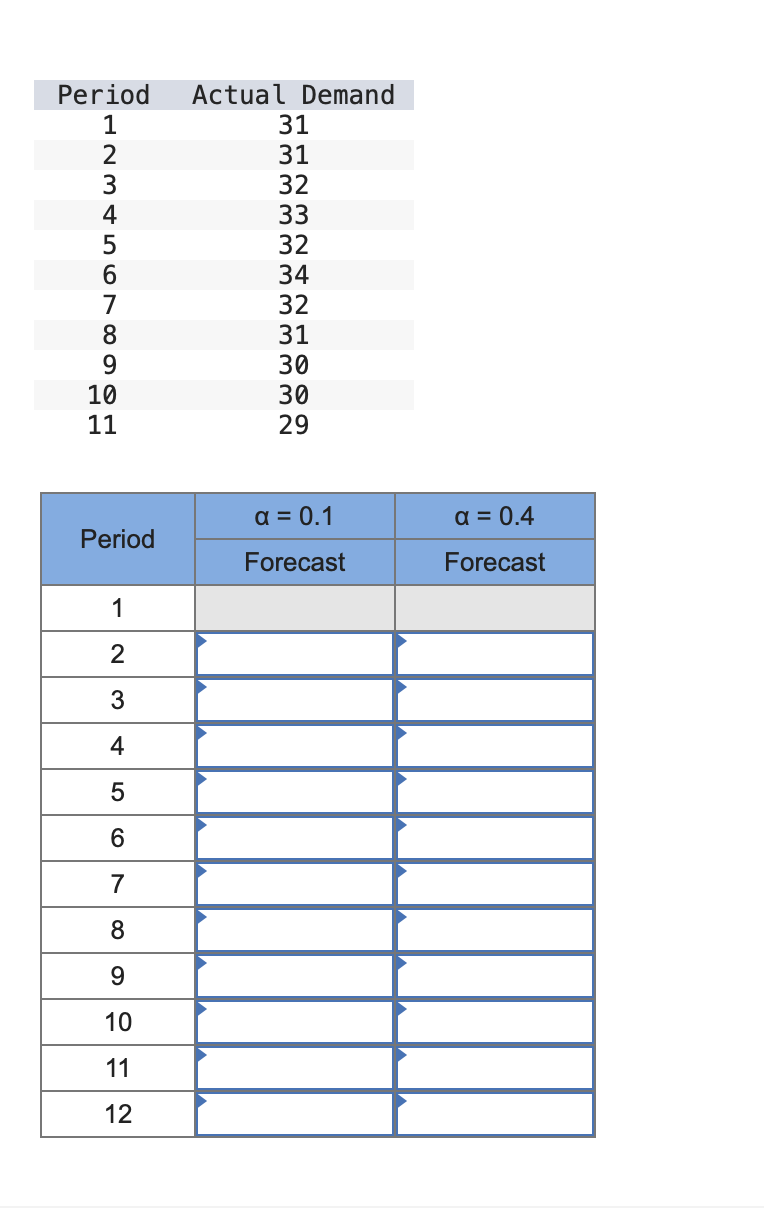 | Period | Actual Demand |
|---|---|
| 1 | 31 |
| 2 | 31 |
| 3 | 32 |
| 4 | 33 |
| 5 | 32 |
| 6 | 34 |
| 7 | 32 |
| 8 | 31 |
| 9 | 30 |
| 10 | 30 |
| 11 | 29 |

| Period | $\alpha = 0.1$ Forecast | $\alpha = 0.4$ Forecast |
|---|---|---|
| 1 | | |
| 2 | | |
| 3 | | |
| 4 | | |
| 5 | | |
| 6 | | |
| 7 | | |
| 8 | | |
| 9 | | |
| 10 | | |
| 11 | | |
| 12 | | |